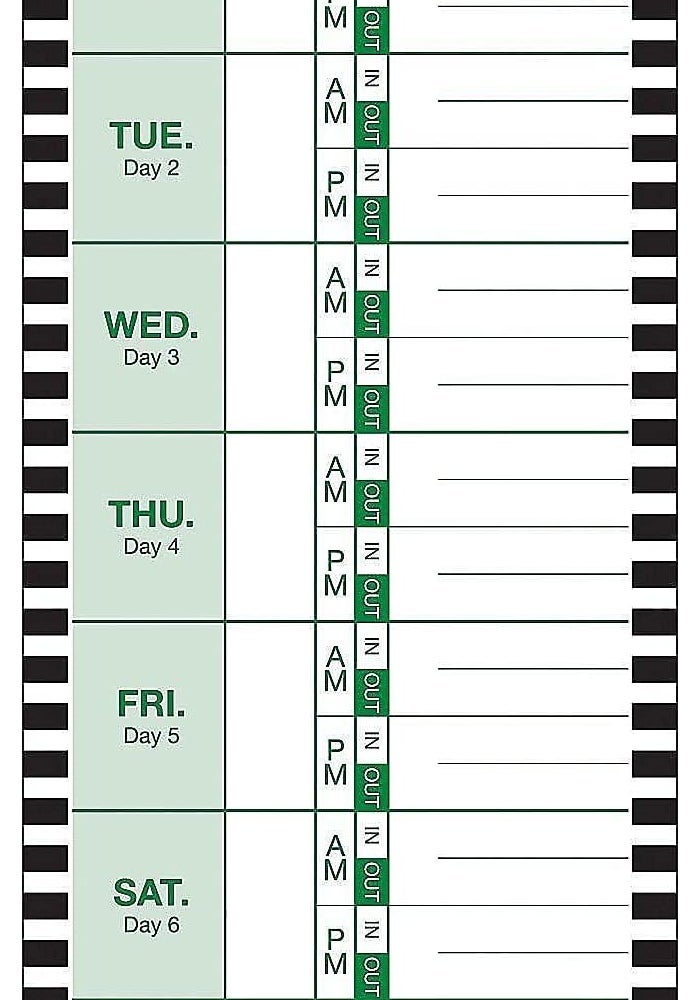 M OUT

TUE.
Day 2

AM IN OUT
PM IN OUT

WED.
Day 3

AM IN OUT
PM IN OUT

THU.
Day 4

AM IN OUT
PM IN OUT

FRI.
Day 5

AM IN OUT
PM IN OUT

SAT.
Day 6

AM IN OUT
PM IN OUT